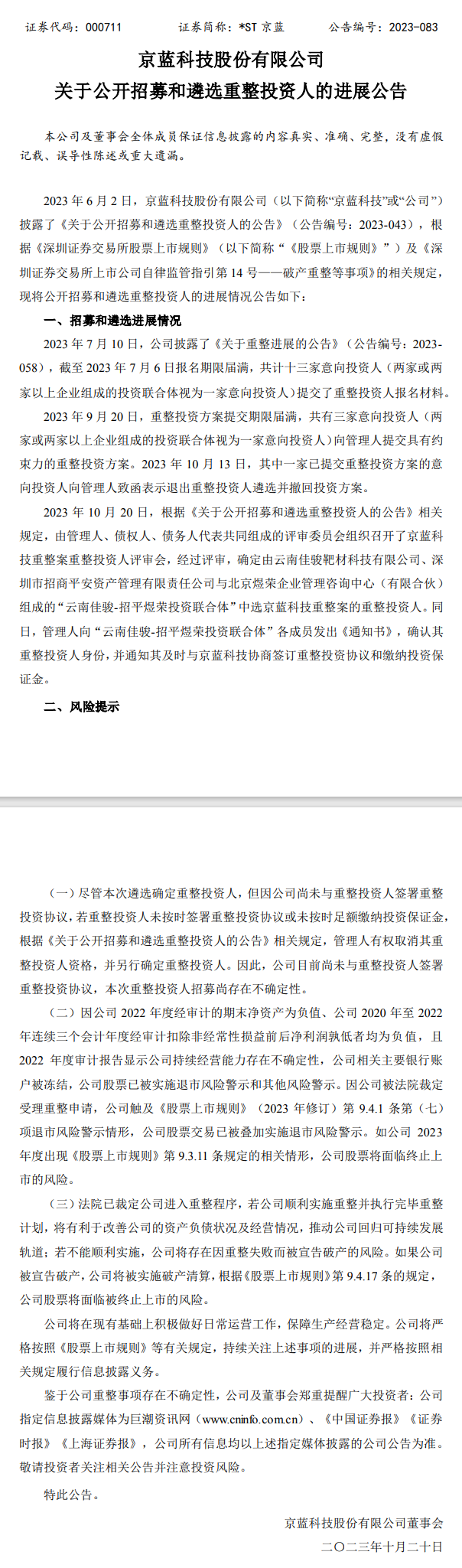 证券代码：000711　　证券简称：*ST 京蓝　　公告编号：2023-083

京蓝科技股份有限公司
关于公开招募和遴选重整投资人的进展公告

本公司及董事会全体成员保证信息披露的内容真实、准确、完整，没有虚假记载、误导性陈述或重大遗漏。

2023 年 6 月 2 日，京蓝科技股份有限公司（以下简称“京蓝科技”或“公司”）披露了《关于公开招募和遴选重整投资人的公告》（公告编号：2023-043），根据《深圳证券交易所股票上市规则》（以下简称“《股票上市规则》”）及《深圳证券交易所上市公司自律监管指引第 14 号——破产重整等事项》的相关规定，现将公开招募和遴选重整投资人的进展情况公告如下：

一、招募和遴选进展情况

2023 年 7 月 10 日，公司披露了《关于重整进展的公告》（公告编号：2023-058），截至 2023 年 7 月 6 日报名期限届满，共计十三家意向投资人（两家或两家以上企业组成的投资联合体视为一家意向投资人）提交了重整投资人报名材料。

2023 年 9 月 20 日，重整投资方案提交期限届满，共有三家意向投资人（两家或两家以上企业组成的投资联合体视为一家意向投资人）向管理人提交具有约束力的重整投资方案。2023 年 10 月 13 日，其中一家已提交重整投资方案的意向投资人向管理人致函表示退出重整投资人遴选并撤回投资方案。

2023 年 10 月 20 日，根据《关于公开招募和遴选重整投资人的公告》相关规定，由管理人、债权人、债务人代表共同组成的评审委员会组织召开了京蓝科技重整案重整投资人评审会，经过评审，确定由云南佳骏靶材科技有限公司、深圳市招商平安资产管理有限责任公司与北京煜荣企业管理咨询中心（有限合伙）组成的“云南佳骏-招平煜荣投资联合体”中选京蓝科技重整案的重整投资人。同日，管理人向“云南佳骏-招平煜荣投资联合体”各成员发出《通知书》，确认其重整投资人身份，并通知其及时与京蓝科技协商签订重整投资协议和缴纳投资保证金。

二、风险提示

（一）尽管本次遴选确定重整投资人，但因公司尚未与重整投资人签署重整投资协议，若重整投资人未按时签署重整投资协议或未按时足额缴纳投资保证金，根据《关于公开招募和遴选重整投资人的公告》相关规定，管理人有权取消其重整投资人资格，并另行确定重整投资人。因此，公司目前尚未与重整投资人签署重整投资协议，本次重整投资人招募尚存在不确定性。

（二）因公司 2022 年度经审计的期末净资产为负值、公司 2020 年至 2022 年连续三个会计年度经审计扣除非经常性损益前后净利润孰低者均为负值，且 2022 年度审计报告显示公司持续经营能力存在不确定性，公司相关主要银行账户被冻结，公司股票已被实施退市风险警示和其他风险警示。因公司被法院裁定受理重整申请，公司触及《股票上市规则》（2023 年修订）第 9.4.1 条第（七）项退市风险警示情形，公司股票交易已被叠加实施退市风险警示。如公司 2023 年度出现《股票上市规则》第 9.3.11 条规定的相关情形，公司股票将面临终止上市的风险。

（三）法院已裁定公司进入重整程序，若公司顺利实施重整并执行完毕重整计划，将有利于改善公司的资产负债状况及经营情况，推动公司回归可持续发展轨道；若不能顺利实施，公司将存在因重整失败而被宣告破产的风险。如果公司被宣告破产，公司将被实施破产清算，根据《股票上市规则》第 9.4.17 条的规定，公司股票将面临被终止上市的风险。

公司将在现有基础上积极做好日常运营工作，保障生产经营稳定。公司将严格按照《股票上市规则》等有关规定，持续关注上述事项的进展，并严格按照相关规定履行信息披露义务。

鉴于公司重整事项存在不确定性，公司及董事会郑重提醒广大投资者：公司指定信息披露媒体为巨潮资讯网（www.cninfo.com.cn）、《中国证券报》《证券时报》《上海证券报》，公司所有信息均以上述指定媒体披露的公司公告为准。敬请投资者关注相关公告并注意投资风险。

特此公告。

京蓝科技股份有限公司董事会
二〇二三年十月二十日